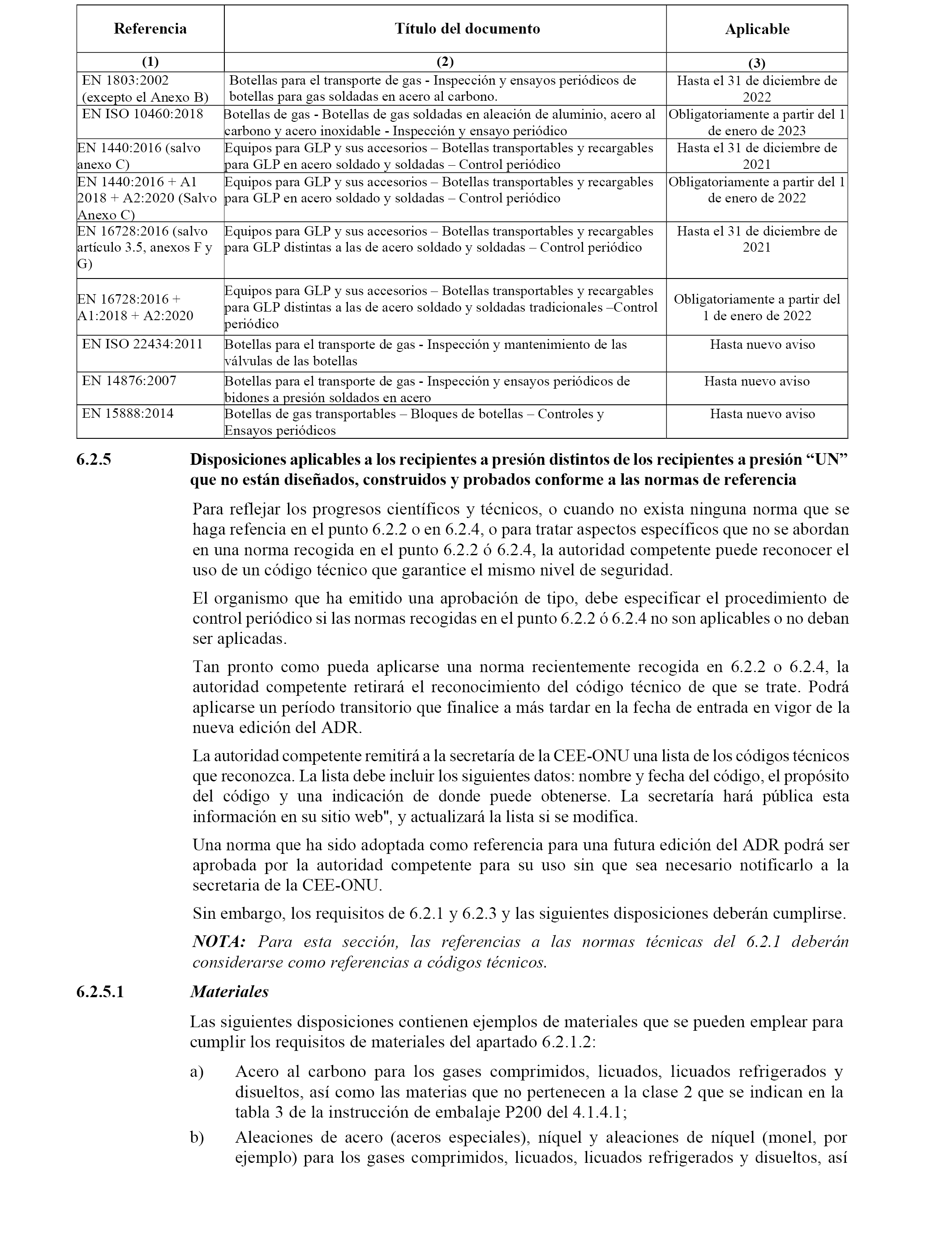 | Referencia | Título del documento | Aplicable |
|---|---|---|
| (1) | (2) | (3) |
| EN 1803:2002 (excepto el Anexo B) | Botellas para el transporte de gas - Inspección y ensayos periódicos de botellas para gas soldadas en acero al carbono. | Hasta el 31 de diciembre de 2022 |
| EN ISO 10460:2018 | Botellas de gas - Botellas de gas soldadas en aleación de aluminio, acero al carbono y acero inoxidable - Inspección y ensayo periódico | Obligatoriamente a partir del 1 de enero de 2023 |
| EN 1440:2016 (salvo anexo C) | Equipos para GLP y sus accesorios – Botellas transportables y recargables para GLP en acero soldado y soldadas – Control periódico | Hasta el 31 de diciembre de 2021 |
| EN 1440:2016 + A1 2018 + A2:2020 (Salvo Anexo C) | Equipos para GLP y sus accesorios – Botellas transportables y recargables para GLP en acero soldado y soldadas – Control periódico | Obligatoriamente a partir del 1 de enero de 2022 |
| EN 16728:2016 (salvo artículo 3.5, anexos F y G) | Equipos para GLP y sus accesorios – Botellas transportables y recargables para GLP distintas a las de acero soldado y soldadas – Control periódico | Hasta el 31 de diciembre de 2021 |
| EN 16728:2016 + A1:2018 + A2:2020 | Equipos para GLP y sus accesorios – Botellas transportables y recargables para GLP distintas a las de acero soldado y soldadas tradicionales –Control periódico | Obligatoriamente a partir del 1 de enero de 2022 |
| EN ISO 22434:2011 | Botellas para el transporte de gas - Inspección y mantenimiento de las válvulas de las botellas | Hasta nuevo aviso |
| EN 14876:2007 | Botellas para el transporte de gas - Inspección y ensayos periódicos de bidones a presión soldados en acero | Hasta nuevo aviso |
| EN 15888:2014 | Botellas de gas transportables – Bloques de botellas – Controles y Ensayos periódicos | Hasta nuevo aviso |

6.2.5 Disposiciones aplicables a los recipientes a presión distintos de los recipientes a presión “UN” que no están diseñados, construidos y probados conforme a las normas de referencia

Para reflejar los progresos científicos y técnicos, o cuando no exista ninguna norma que se haga refencia en el punto 6.2.2 o en 6.2.4, o para tratar aspectos específicos que no se abordan en una norma recogida en el punto 6.2.2 ó 6.2.4, la autoridad competente puede reconocer el uso de un código técnico que garantice el mismo nivel de seguridad.

El organismo que ha emitido una aprobación de tipo, debe especificar el procedimiento de control periódico si las normas recogidas en el punto 6.2.2 ó 6.2.4 no son aplicables o no deban ser aplicadas.

Tan pronto como pueda aplicarse una norma recientemente recogida en 6.2.2 o 6.2.4, la autoridad competente retirará el reconocimiento del código técnico de que se trate. Podrá aplicarse un período transitorio que finalice a más tardar en la fecha de entrada en vigor de la nueva edición del ADR.

La autoridad competente remitirá a la secretaría de la CEE-ONU una lista de los códigos técnicos que reconozca. La lista debe incluir los siguientes datos: nombre y fecha del código, el propósito del código y una indicación de donde puede obtenerse. La secretaría hará pública esta información en su sitio web", y actualizará la lista si se modifica.

Una norma que ha sido adoptada como referencia para una futura edición del ADR podrá ser aprobada por la autoridad competente para su uso sin que sea necesario notificarlo a la secretaria de la CEE-ONU.

Sin embargo, los requisitos de 6.2.1 y 6.2.3 y las siguientes disposiciones deberán cumplirse.

NOTA: Para esta sección, las referencias a las normas técnicas del 6.2.1 deberán considerarse como referencias a códigos técnicos.

6.2.5.1 Materiales

Las siguientes disposiciones contienen ejemplos de materiales que se pueden emplear para cumplir los requisitos de materiales del apartado 6.2.1.2:

a) Acero al carbono para los gases comprimidos, licuados, licuados refrigerados y disueltos, así como las materias que no pertenecen a la clase 2 que se indican en la tabla 3 de la instrucción de embalaje P200 del 4.1.4.1;

b) Aleaciones de acero (aceros especiales), níquel y aleaciones de níquel (monel, por ejemplo) para los gases comprimidos, licuados, licuados refrigerados y disueltos, así